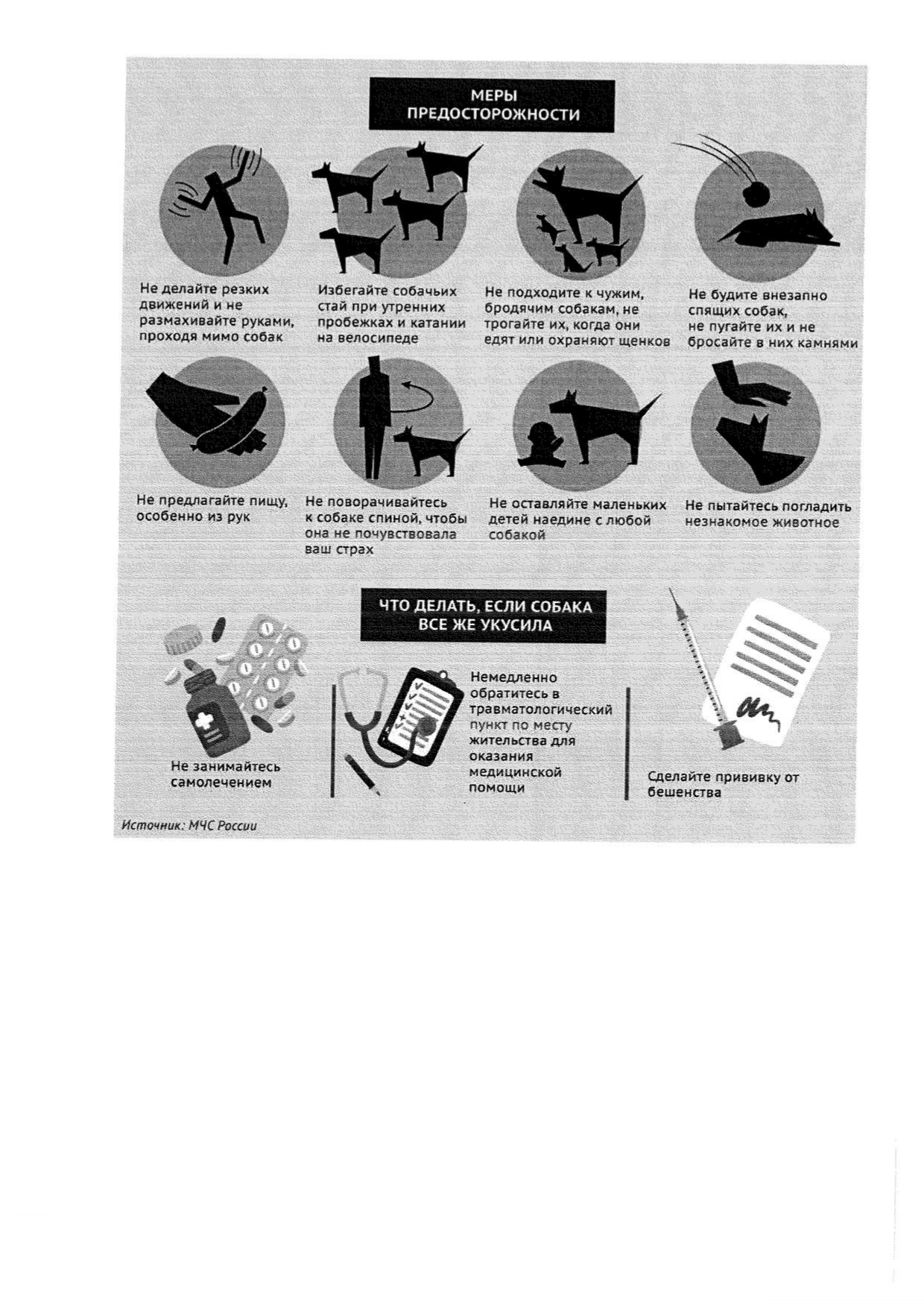 МЕРЫ ПРЕДОСТОРОЖНОСТИ

Не делайте резких движений и не размахивайте руками, проходя мимо собак

Избегайте собачьих стай при утренних пробежках и катании на велосипеде

Не подходите к чужим, бродячим собакам, не трогайте их, когда они едят или охраняют щенков

Не будите внезапно спящих собак, не пугайте их и не бросайте в них камнями

Не предлагайте пищу, особенно из рук

Не поворачивайтесь к собаке спиной, чтобы она не почувствовала ваш страх

Не оставляйте маленьких детей наедине с любой собакой

Не пытайтесь погладить незнакомое животное

ЧТО ДЕЛАТЬ, ЕСЛИ СОБАКА ВСЕ ЖЕ УКУСИЛА

Не занимайтесь самолечением

Немедленно обратитесь в травматологический пункт по месту жительства для оказания медицинской помощи

Сделайте прививку от бешенства

Источник: МЧС России